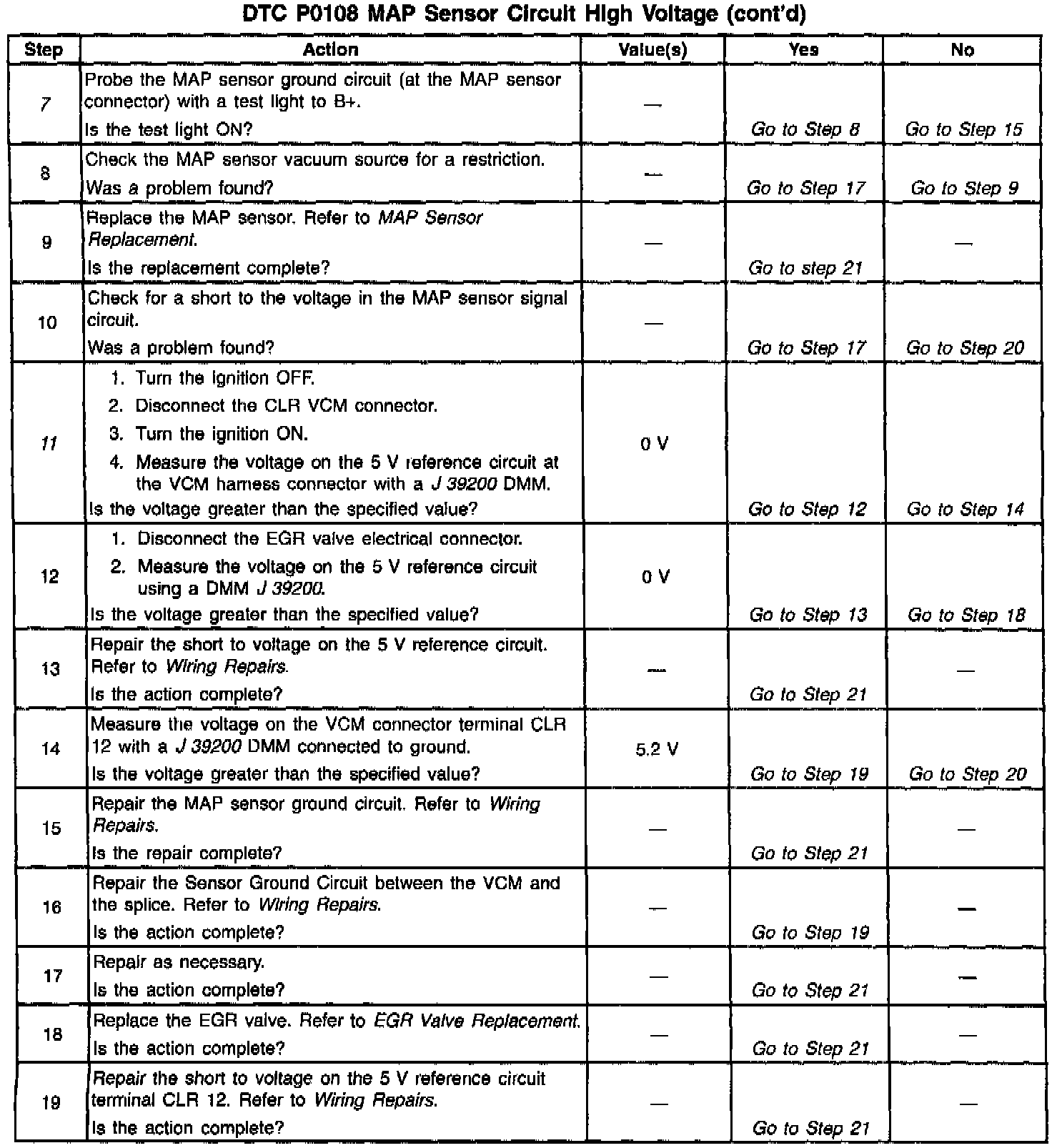 DTC P0108 MAP Sensor Circuit High Voltage (cont'd)

| Step | Action | Value(s) | Yes | No |
|---|---|---|---|---|
| 7 | Probe the MAP sensor ground circuit (at the MAP sensor connector) with a test light to B+. Is the test light ON? | — | Go to Step 8 | Go to Step 15 |
| 8 | Check the MAP sensor vacuum source for a restriction. Was a problem found? | — | Go to Step 17 | Go to Step 9 |
| 9 | Replace the MAP sensor. Refer to MAP Sensor Replacement. Is the replacement complete? | — | Go to step 21 | — |
| 10 | Check for a short to the voltage in the MAP sensor signal circuit. Was a problem found? | — | Go to Step 17 | Go to Step 20 |
| 11 | 1. Turn the ignition OFF. 2. Disconnect the CLR VCM connector. 3. Turn the ignition ON. 4. Measure the voltage on the 5 V reference circuit at the VCM harness connector with a J 39200 DMM. Is the voltage greater than the specified value? | 0 V | Go to Step 12 | Go to Step 14 |
| 12 | 1. Disconnect the EGR valve electrical connector. 2. Measure the voltage on the 5 V reference circuit using a DMM J 39200. Is the voltage greater than the specified value? | 0 V | Go to Step 13 | Go to Step 18 |
| 13 | Repair the short to voltage on the 5 V reference circuit. Refer to Wiring Repairs. Is the action complete? | — | Go to Step 21 | — |
| 14 | Measure the voltage on the VCM connector terminal CLR 12 with a J 39200 DMM connected to ground. Is the voltage greater than the specified value? | 5.2 V | Go to Step 19 | Go to Step 20 |
| 15 | Repair the MAP sensor ground circuit. Refer to Wiring Repairs. Is the repair complete? | — | Go to Step 21 | — |
| 16 | Repair the Sensor Ground Circuit between the VCM and the splice. Refer to Wiring Repairs. Is the action complete? | — | Go to Step 19 | — |
| 17 | Repair as necessary. Is the action complete? | — | Go to Step 21 | — |
| 18 | Replace the EGR valve. Refer to EGR Valve Replacement. Is the action complete? | — | Go to Step 21 | — |
| 19 | Repair the short to voltage on the 5 V reference circuit terminal CLR 12. Refer to Wiring Repairs. Is the action complete? | — | Go to Step 21 | — |